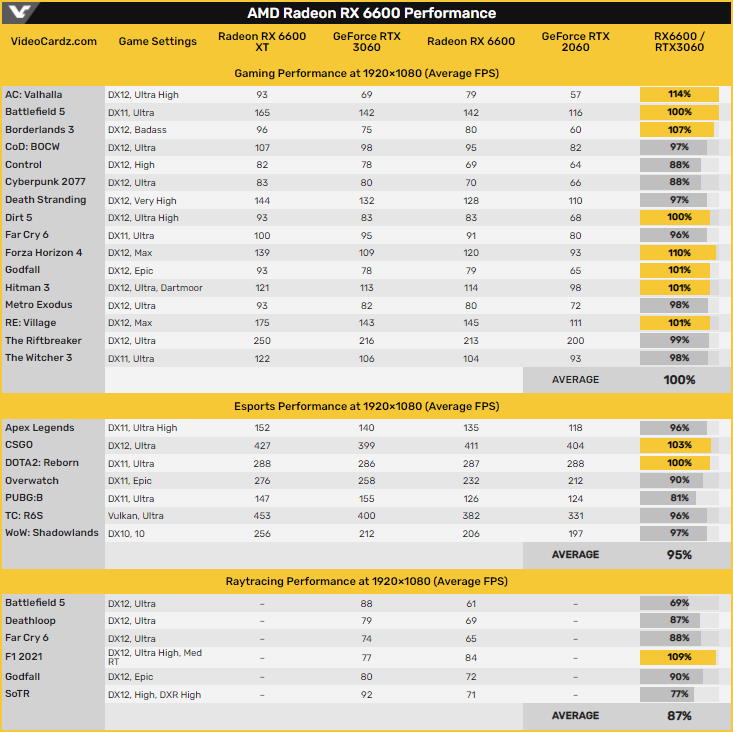 AMD Radeon RX 6600 Performance

| VideoCardz.com | Game Settings | Radeon RX 6600 XT | GeForce RTX 3060 | Radeon RX 6600 | GeForce RTX 2060 | RX6600 / RTX3060 |
|---|---|---|---|---|---|---|
| Gaming Performance at 1920×1080 (Average FPS) | | | | | | |
| AC: Valhalla | DX12, Ultra High | 93 | 69 | 79 | 57 | 114% |
| Battlefield 5 | DX11, Ultra | 165 | 142 | 142 | 116 | 100% |
| Borderlands 3 | DX12, Badass | 96 | 75 | 80 | 60 | 107% |
| CoD: BOCW | DX12, Ultra | 107 | 98 | 95 | 82 | 97% |
| Control | DX12, High | 82 | 78 | 69 | 64 | 88% |
| Cyberpunk 2077 | DX12, Ultra | 83 | 80 | 70 | 66 | 88% |
| Death Stranding | DX12, Very High | 144 | 132 | 128 | 110 | 97% |
| Dirt 5 | DX12, Ultra High | 93 | 83 | 83 | 68 | 100% |
| Far Cry 6 | DX11, Ultra | 100 | 95 | 91 | 80 | 96% |
| Forza Horizon 4 | DX12, Max | 139 | 109 | 120 | 93 | 110% |
| Godfall | DX12, Epic | 93 | 78 | 79 | 65 | 101% |
| Hitman 3 | DX12, Ultra, Dartmoor | 121 | 113 | 114 | 98 | 101% |
| Metro Exodus | DX12, Ultra | 93 | 82 | 80 | 72 | 98% |
| RE: Village | DX12, Max | 175 | 143 | 145 | 111 | 101% |
| The Riftbreaker | DX12, Ultra | 250 | 216 | 213 | 200 | 99% |
| The Witcher 3 | DX11, Ultra | 122 | 106 | 104 | 93 | 98% |
| | | | | | AVERAGE | 100% |
| Esports Performance at 1920×1080 (Average FPS) | | | | | | |
| Apex Legends | DX11, Ultra High | 152 | 140 | 135 | 118 | 96% |
| CSGO | DX12, Ultra | 427 | 399 | 411 | 404 | 103% |
| DOTA2: Reborn | DX11, Ultra | 288 | 286 | 287 | 288 | 100% |
| Overwatch | DX11, Epic | 276 | 258 | 232 | 212 | 90% |
| PUBG:B | DX11, Ultra | 147 | 155 | 126 | 124 | 81% |
| TC: R6S | Vulkan, Ultra | 453 | 400 | 382 | 331 | 96% |
| WoW: Shadowlands | DX10, 10 | 256 | 212 | 206 | 197 | 97% |
| | | | | | AVERAGE | 95% |
| Raytracing Performance at 1920×1080 (Average FPS) | | | | | | |
| Battlefield 5 | DX12, Ultra | – | 88 | 61 | – | 69% |
| Deathloop | DX12, Ultra | – | 79 | 69 | – | 87% |
| Far Cry 6 | DX12, Ultra | – | 74 | 65 | – | 88% |
| F1 2021 | DX12, Ultra High, Med RT | – | 77 | 84 | – | 109% |
| Godfall | DX12, Epic | – | 80 | 72 | – | 90% |
| SoTR | DX12, High, DXR High | – | 92 | 71 | – | 77% |
| | | | | | AVERAGE | 87% |